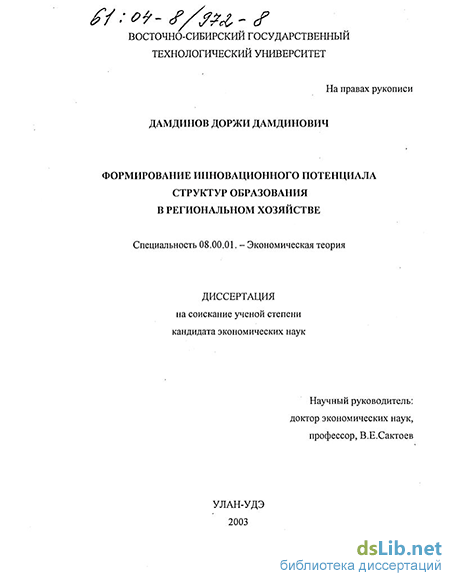 61:04-8/972-8

ВОСТОЧНО-СИБИРСКИЙ ГОСУДАРСТВЕННЫЙ ТЕХНОЛОГИЧЕСКИЙ УНИВЕРСИТЕТ

На правах рукописи

ДАМДИНОВ ДОРЖИ ДАМДИНОВИЧ

ФОРМИРОВАНИЕ ИННОВАЦИОННОГО ПОТЕНЦИАЛА СТРУКТУР ОБРАЗОВАНИЯ В РЕГИОНАЛЬНОМ ХОЗЯЙСТВЕ

Специальность 08.00.01. – Экономическая теория

ДИССЕРТАЦИЯ
на соискание ученой степени
кандидата экономических наук

Научный руководитель:
доктор экономических наук,
профессор, В.Е.Сактоев

УЛАН-УДЭ
2003

dsLib.net
библиотека диссертаций